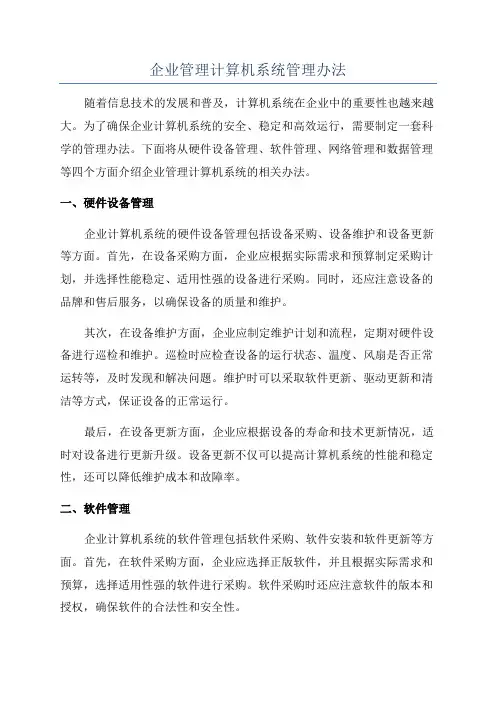 企业管理计算机系统管理办法

随着信息技术的发展和普及，计算机系统在企业中的重要性也越来越大。为了确保企业计算机系统的安全、稳定和高效运行，需要制定一套科学的管理办法。下面将从硬件设备管理、软件管理、网络管理和数据管理等四个方面介绍企业管理计算机系统的相关办法。

一、硬件设备管理

企业计算机系统的硬件设备管理包括设备采购、设备维护和设备更新等方面。首先，在设备采购方面，企业应根据实际需求和预算制定采购计划，并选择性能稳定、适用性强的设备进行采购。同时，还应注意设备的品牌和售后服务，以确保设备的质量和维护。

其次，在设备维护方面，企业应制定维护计划和流程，定期对硬件设备进行巡检和维护。巡检时应检查设备的运行状态、温度、风扇是否正常运转等，及时发现和解决问题。维护时可以采取软件更新、驱动更新和清洁等方式，保证设备的正常运行。

最后，在设备更新方面，企业应根据设备的寿命和技术更新情况，适时对设备进行更新升级。设备更新不仅可以提高计算机系统的性能和稳定性，还可以降低维护成本和故障率。

二、软件管理

企业计算机系统的软件管理包括软件采购、软件安装和软件更新等方面。首先，在软件采购方面，企业应选择正版软件，并且根据实际需求和预算，选择适用性强的软件进行采购。软件采购时还应注意软件的版本和授权，确保软件的合法性和安全性。